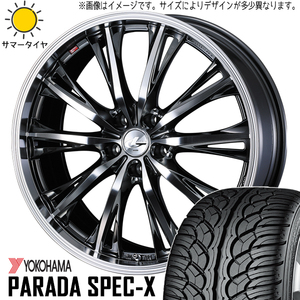 ※画像はイメージです。サイズによりデザインが多少異なります。

サマータイヤ

YOKOHAMA
PARADA SPEC-X